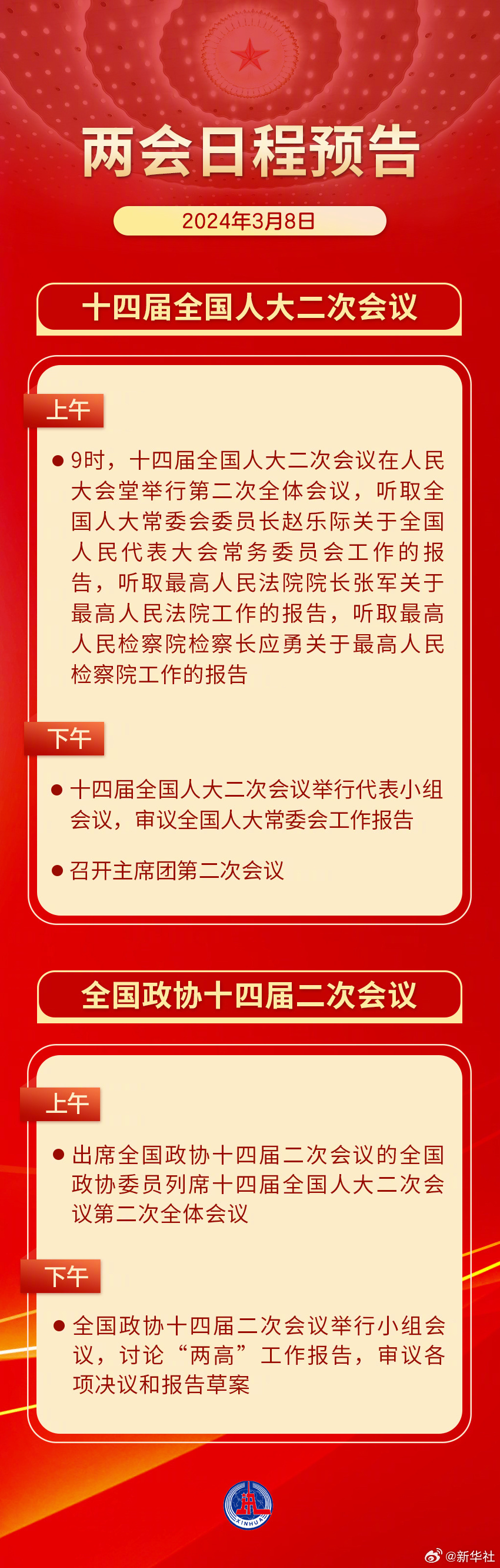 两会日程预告

2024年3月8日

十四届全国人大二次会议

上午

● 9时，十四届全国人大二次会议在人民大会堂举行第二次全体会议，听取全国人大常委会委员长赵乐际关于全国人民代表大会常务委员会工作的报告，听取最高人民法院院长张军关于最高人民法院工作的报告，听取最高人民检察院检察长应勇关于最高人民检察院工作的报告

下午

● 十四届全国人大二次会议举行代表小组会议，审议全国人大常委会工作报告

● 召开主席团第二次会议

全国政协十四届二次会议

上午

● 出席全国政协十四届二次会议的全国政协委员列席十四届全国人大二次会议第二次全体会议

下午

● 全国政协十四届二次会议举行小组会议，讨论“两高”工作报告，审议各项决议和报告草案

XINHUA

@新华社